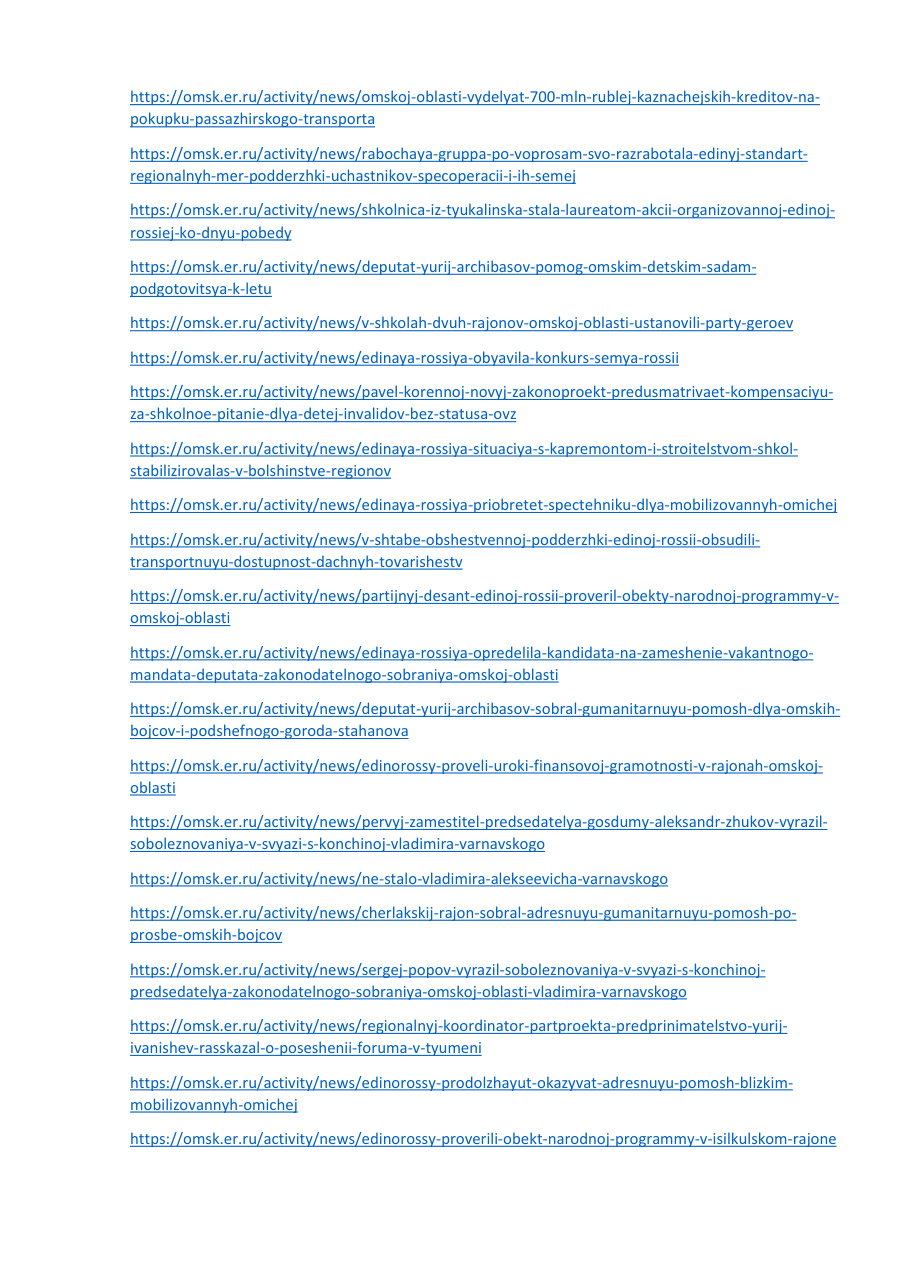 https://omsk.er.ru/activity/news/omskoj-oblasti-vydelyat-700-mln-rublej-kaznachejskih-kreditov-na-pokupku-passazhirskogo-transporta

https://omsk.er.ru/activity/news/rabochaya-gruppa-po-voprosam-svo-razrabotala-edinyj-standart-regionalnyh-mer-podderzhki-uchastnikov-specoperacii-i-ih-semej

https://omsk.er.ru/activity/news/shkolnica-iz-tyukalinska-stala-laureatom-akcii-organizovannoj-edinoj-rossiej-ko-dnyu-pobedy

https://omsk.er.ru/activity/news/deputat-yurij-archibasov-pomog-omskim-detskim-sadam-podgotovitsya-k-letu

https://omsk.er.ru/activity/news/v-shkolah-dvuh-rajonov-omskoj-oblasti-ustanovili-party-geroev

https://omsk.er.ru/activity/news/edinaya-rossiya-obyavila-konkurs-semya-rossii

https://omsk.er.ru/activity/news/pavel-korennoj-novyj-zakonoproekt-predusmatrivaet-kompensaciyu-za-shkolnoe-pitanie-dlya-detej-invalidov-bez-statusa-ovz

https://omsk.er.ru/activity/news/edinaya-rossiya-situaciya-s-kapremontom-i-stroitelstvom-shkol-stabilizirovalas-v-bolshinstve-regionov

https://omsk.er.ru/activity/news/edinaya-rossiya-priobretet-spectehniku-dlya-mobilizovannyh-omichej

https://omsk.er.ru/activity/news/v-shtabe-obshestvennoj-podderzhki-edinoj-rossii-obsudili-transportnuyu-dostupnost-dachnyh-tovarishestv

https://omsk.er.ru/activity/news/partijnyj-desant-edinoj-rossii-proveril-obekty-narodnoj-programmy-v-omskoj-oblasti

https://omsk.er.ru/activity/news/edinaya-rossiya-opredelila-kandidata-na-zameshenie-vakantnogo-mandata-deputata-zakonodatelnogo-sobraniya-omskoj-oblasti

https://omsk.er.ru/activity/news/deputat-yurij-archibasov-sobral-gumanitarnuyu-pomosh-dlya-omskih-bojcov-i-podshefnogo-goroda-stahanova

https://omsk.er.ru/activity/news/edinorossy-proveli-uroki-finansovoj-gramotnosti-v-rajonah-omskoj-oblasti

https://omsk.er.ru/activity/news/pervyj-zamestitel-predsedatelya-gosdumy-aleksandr-zhukov-vyrazil-soboleznovaniya-v-svyazi-s-konchinoj-vladimira-varnavskogo

https://omsk.er.ru/activity/news/ne-stalo-vladimira-alekseevicha-varnavskogo

https://omsk.er.ru/activity/news/cherlakskij-rajon-sobral-adresnuyu-gumanitarnuyu-pomosh-po-prosbe-omskih-bojcov

https://omsk.er.ru/activity/news/sergej-popov-vyrazil-soboleznovaniya-v-svyazi-s-konchinoj-predsedatelya-zakonodatelnogo-sobraniya-omskoj-oblasti-vladimira-varnavskogo

https://omsk.er.ru/activity/news/regionalnyj-koordinator-partproekta-predprinimatelstvo-yurij-ivanishev-rasskazal-o-poseshenii-foruma-v-tyumeni

https://omsk.er.ru/activity/news/edinorossy-prodolzhayut-okazyvat-adresnuyu-pomosh-blizkim-mobilizovannyh-omichej

https://omsk.er.ru/activity/news/edinorossy-proverili-obekt-narodnoj-programmy-v-isilkulskom-rajone